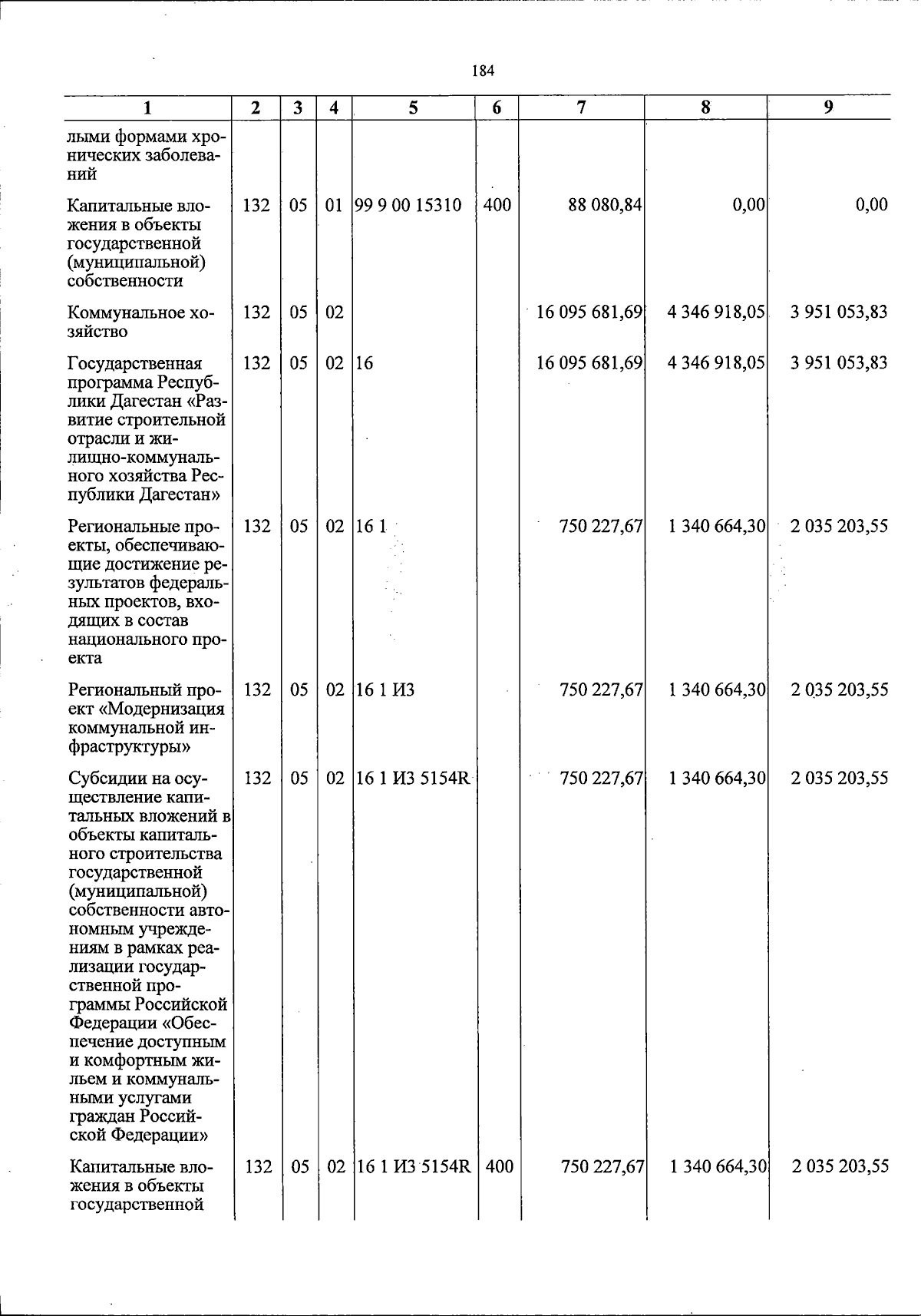 184

| 1 | 2 | 3 | 4 | 5 | 6 | 7 | 8 | 9 |
|---|---|---|---|---|---|---|---|---|
| лыми формами хронических заболеваний | | | | | | | | |
| Капитальные вложения в объекты государственной (муниципальной) собственности | 132 | 05 | 01 | 99 9 00 15310 | 400 | 88 080,84 | 0,00 | 0,00 |
| Коммунальное хозяйство | 132 | 05 | 02 | | | 16 095 681,69 | 4 346 918,05 | 3 951 053,83 |
| Государственная программа Республики Дагестан «Развитие строительной отрасли и жилищно-коммунального хозяйства Республики Дагестан» | 132 | 05 | 02 | 16 | | 16 095 681,69 | 4 346 918,05 | 3 951 053,83 |
| Региональные проекты, обеспечивающие достижение результатов федеральных проектов, входящих в состав национального проекта | 132 | 05 | 02 | 16 1 | | 750 227,67 | 1 340 664,30 | 2 035 203,55 |
| Региональный проект «Модернизация коммунальной инфраструктуры» | 132 | 05 | 02 | 16 1 И3 | | 750 227,67 | 1 340 664,30 | 2 035 203,55 |
| Субсидии на осуществление капитальных вложений в объекты капитального строительства государственной (муниципальной) собственности автономным учреждениям в рамках реализации государственной программы Российской Федерации «Обеспечение доступным и комфортным жильем и коммунальными услугами граждан Российской Федерации» | 132 | 05 | 02 | 16 1 И3 5154R | | 750 227,67 | 1 340 664,30 | 2 035 203,55 |
| Капитальные вложения в объекты государственной | 132 | 05 | 02 | 16 1 И3 5154R | 400 | 750 227,67 | 1 340 664,30 | 2 035 203,55 |